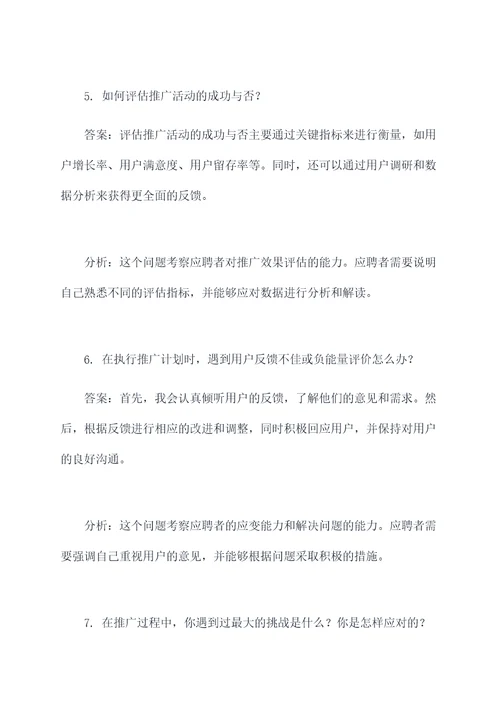 5. 如何评估推广活动的成功与否？

答案：评估推广活动的成功与否主要通过关键指标来进行衡量，如用户增长率、用户满意度、用户留存率等。同时，还可以通过用户调研和数据分析来获得更全面的反馈。

分析：这个问题考察应聘者对推广效果评估的能力。应聘者需要说明自己熟悉不同的评估指标，并能够应对数据进行分析和解读。

6. 在执行推广计划时，遇到用户反馈不佳或负能量评价怎么办？

答案：首先，我会认真倾听用户的反馈，了解他们的意见和需求。然后，根据反馈进行相应的改进和调整，同时积极回应用户，并保持对用户的良好沟通。

分析：这个问题考察应聘者的应变能力和解决问题的能力。应聘者需要强调自己重视用户的意见，并能够根据问题采取积极的措施。

7. 在推广过程中，你遇到过最大的挑战是什么？你是怎样应对的？